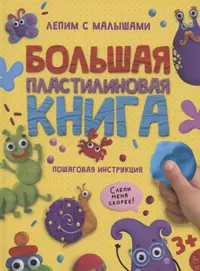 ЛЕПИМ С МАЛЫШАМИ

БОЛЬШАЯ ПЛАСТИЛИНОВАЯ КНИГА

ПОШАГОВАЯ ИНСТРУКЦИЯ

СЛЕПИ МЕНЯ СКОРЕЕ!

3+